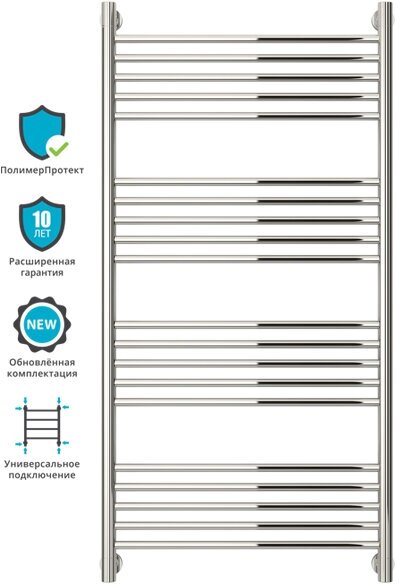 ПолимерПротект

10
ЛЕТ

Расширенная гарантия

NEW

Обновлённая комплектация

Универсальное подключение